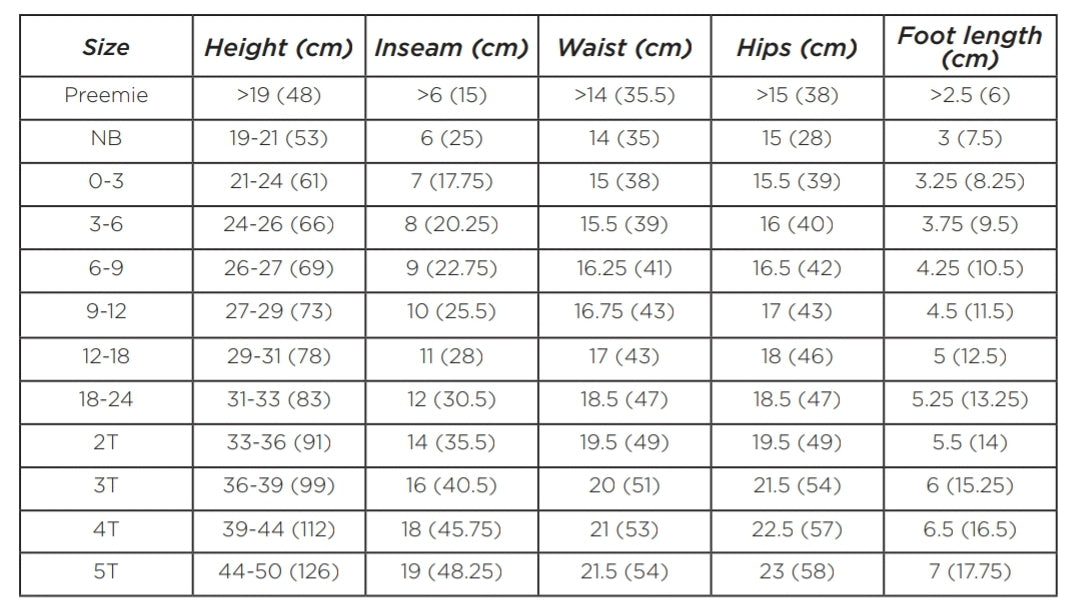 | Size | Height (cm) | Inseam (cm) | Waist (cm) | Hips (cm) | Foot length (cm) |
|---|---|---|---|---|---|
| Preemie | >19 (48) | >6 (15) | >14 (35.5) | >15 (38) | >2.5 (6) |
| NB | 19-21 (53) | 6 (25) | 14 (35) | 15 (28) | 3 (7.5) |
| 0-3 | 21-24 (61) | 7 (17.75) | 15 (38) | 15.5 (39) | 3.25 (8.25) |
| 3-6 | 24-26 (66) | 8 (20.25) | 15.5 (39) | 16 (40) | 3.75 (9.5) |
| 6-9 | 26-27 (69) | 9 (22.75) | 16.25 (41) | 16.5 (42) | 4.25 (10.5) |
| 9-12 | 27-29 (73) | 10 (25.5) | 16.75 (43) | 17 (43) | 4.5 (11.5) |
| 12-18 | 29-31 (78) | 11 (28) | 17 (43) | 18 (46) | 5 (12.5) |
| 18-24 | 31-33 (83) | 12 (30.5) | 18.5 (47) | 18.5 (47) | 5.25 (13.25) |
| 2T | 33-36 (91) | 14 (35.5) | 19.5 (49) | 19.5 (49) | 5.5 (14) |
| 3T | 36-39 (99) | 16 (40.5) | 20 (51) | 21.5 (54) | 6 (15.25) |
| 4T | 39-44 (112) | 18 (45.75) | 21 (53) | 22.5 (57) | 6.5 (16.5) |
| 5T | 44-50 (126) | 19 (48.25) | 21.5 (54) | 23 (58) | 7 (17.75) |